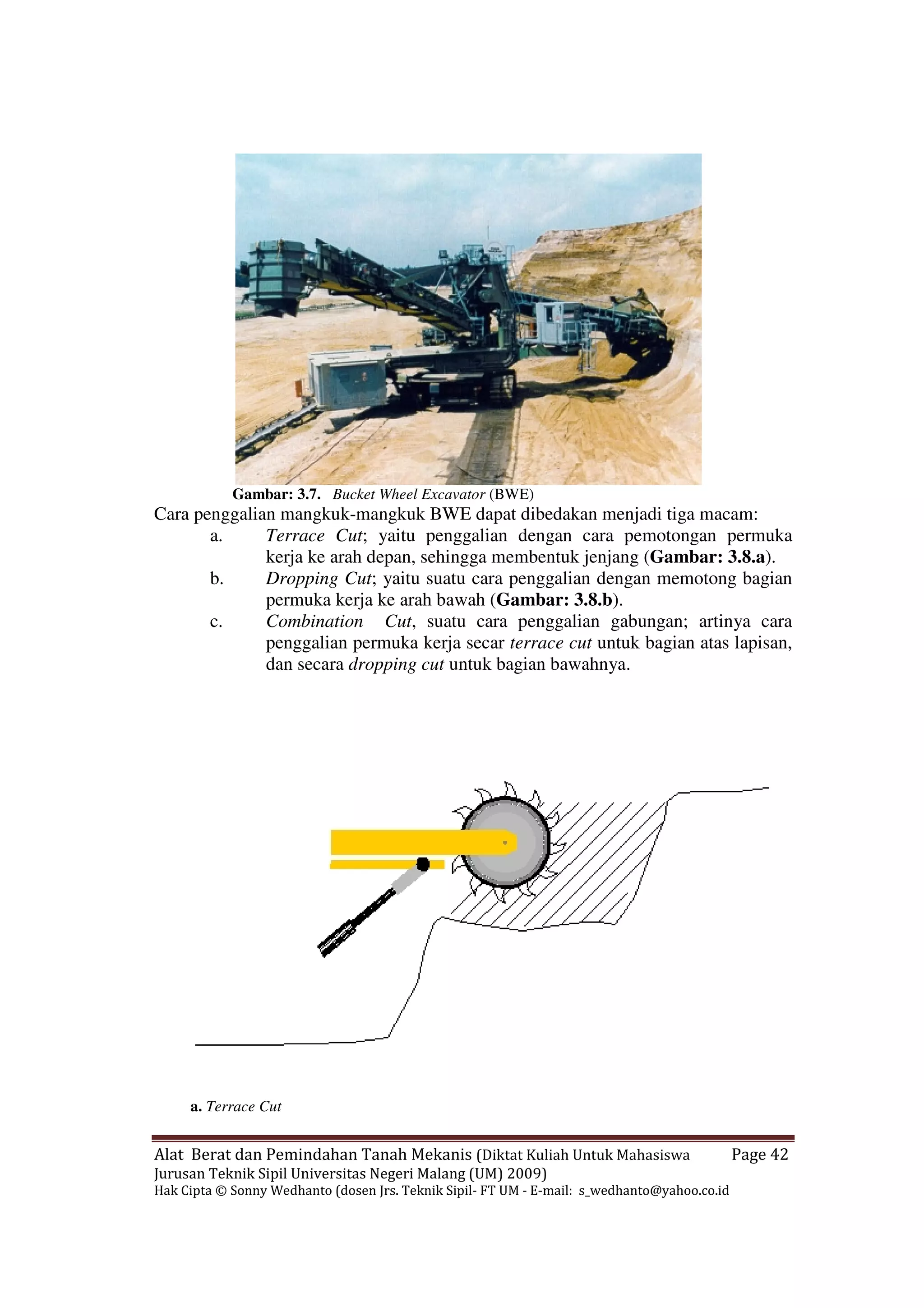 Gambar: 3.7. Bucket Wheel Excavator (BWE)

Cara penggalian mangkuk-mangkuk BWE dapat dibedakan menjadi tiga macam:

a. Terrace Cut; yaitu penggalian dengan cara pemotongan permuka kerja ke arah depan, sehingga membentuk jenjang (Gambar: 3.8.a).

b. Dropping Cut; yaitu suatu cara penggalian dengan memotong bagian permuka kerja ke arah bawah (Gambar: 3.8.b).

c. Combination Cut, suatu cara penggalian gabungan; artinya cara penggalian permuka kerja secar terrace cut untuk bagian atas lapisan, dan secara dropping cut untuk bagian bawahnya.

a. Terrace Cut

Alat Berat dan Pemindahan Tanah Mekanis (Diktat Kuliah Untuk Mahasiswa Jurusan Teknik Sipil Universitas Negeri Malang (UM) 2009) Page 42
Hak Cipta © Sonny Wedhanto (dosen Jrs. Teknik Sipil- FT UM - E-mail: s_wedhanto@yahoo.co.id